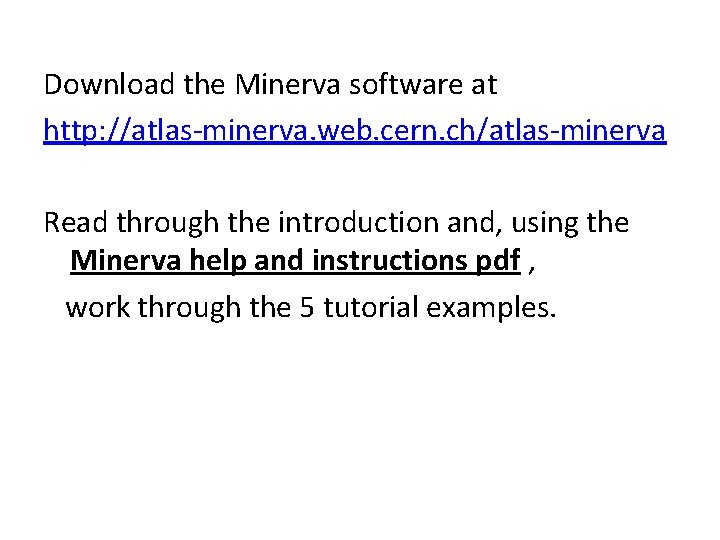 Download the Minerva software at http://atlas-minerva.web.cern.ch/atlas-minerva

Read through the introduction and, using the Minerva help and instructions pdf , work through the 5 tutorial examples.